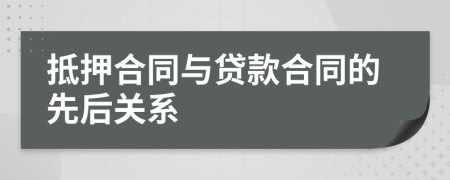 抵押合同与贷款合同的先后关系